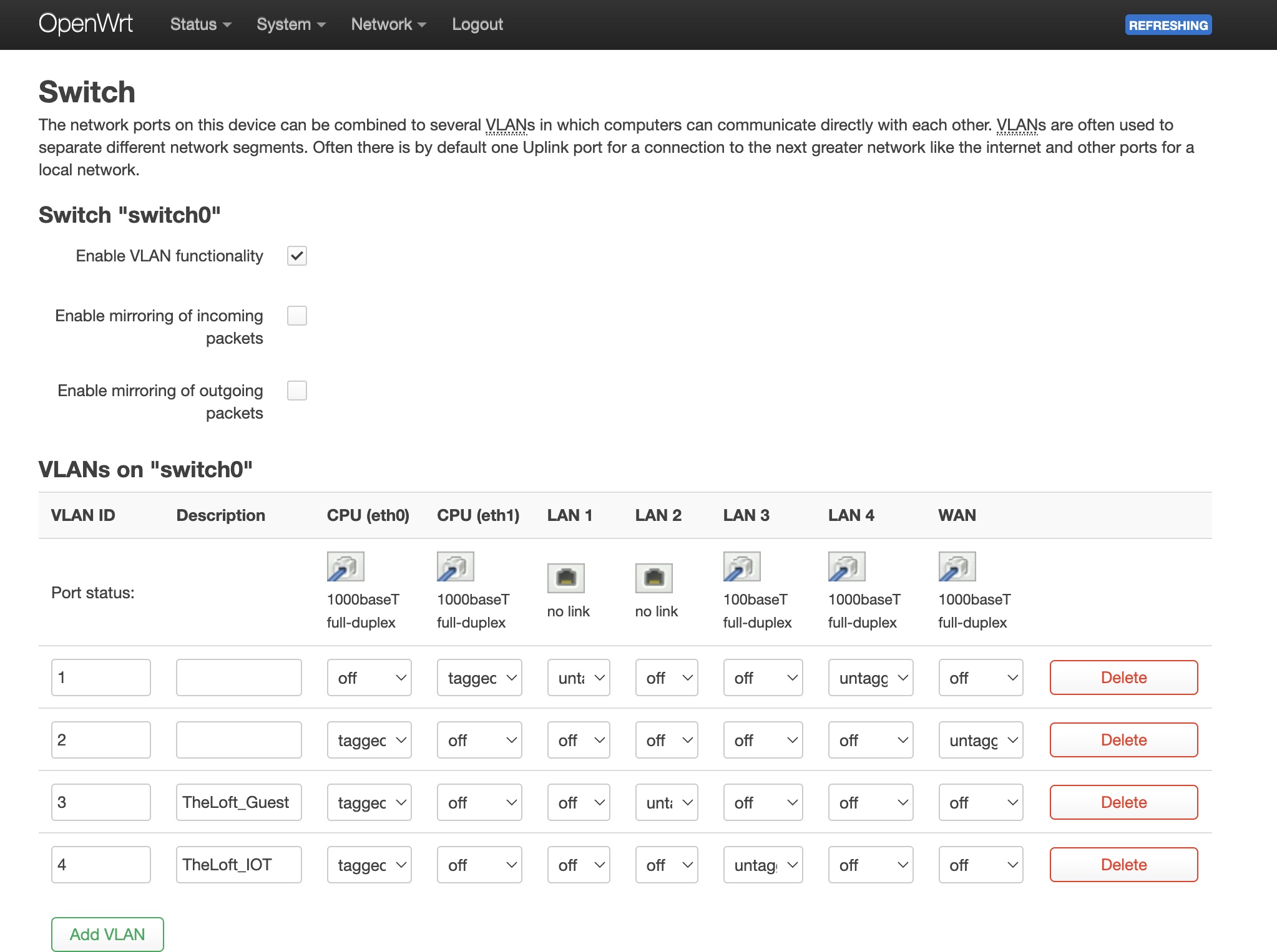 OpenWrt Status System Network Logout REFRESHING

Switch

The network ports on this device can be combined to several VLANs in which computers can communicate directly with each other. VLANs are often used to separate different network segments. Often there is by default one Uplink port for a connection to the next greater network like the internet and other ports for a local network.

Switch "switch0"

Enable VLAN functionality

Enable mirroring of incoming packets

Enable mirroring of outgoing packets

VLANs on "switch0"

| VLAN ID | Description | CPU (eth0) | CPU (eth1) | LAN 1 | LAN 2 | LAN 3 | LAN 4 | WAN | |
|---|---|---|---|---|---|---|---|---|---|
| Port status: | | 1000baseT full-duplex | 1000baseT full-duplex | no link | no link | 100baseT full-duplex | 1000baseT full-duplex | 1000baseT full-duplex | |
| 1 | | off | taggec | unt | off | off | untagg | off | Delete |
| 2 | | taggec | off | off | off | off | off | untagg | Delete |
| 3 | TheLoft_Guest | taggec | off | off | unt | off | off | off | Delete |
| 4 | TheLoft_IOT | taggec | off | off | off | untag | off | off | Delete |

Add VLAN